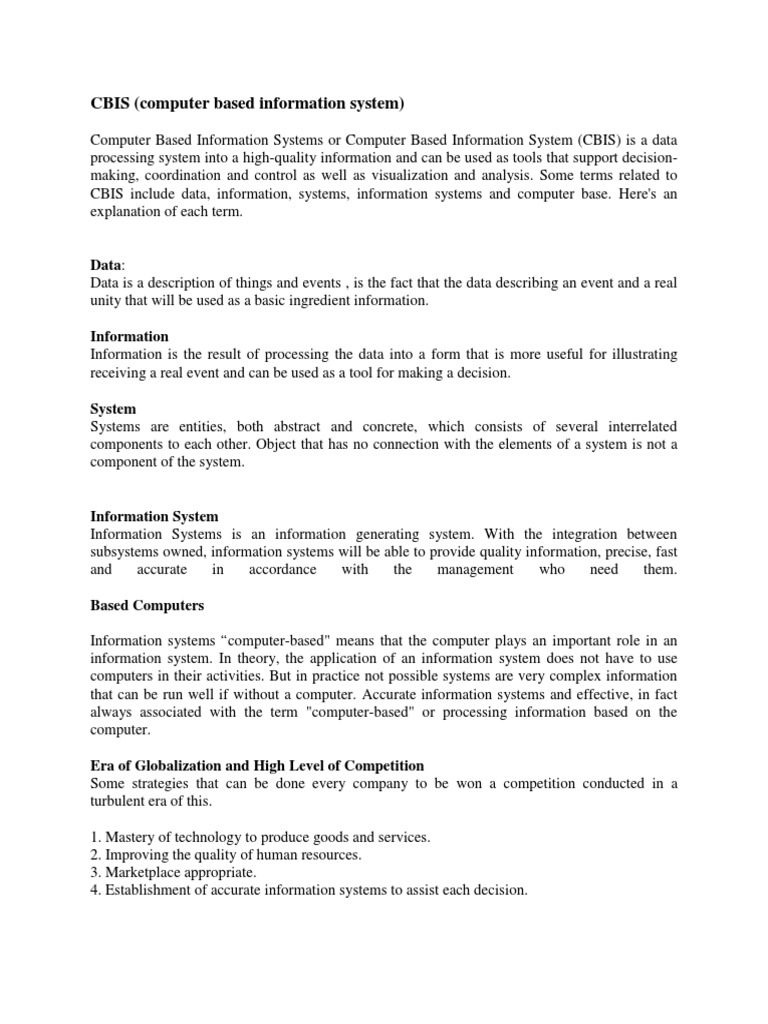 CBIS (computer based information system)

Computer Based Information Systems or Computer Based Information System (CBIS) is a data processing system into a high-quality information and can be used as tools that support decision-making, coordination and control as well as visualization and analysis. Some terms related to CBIS include data, information, systems, information systems and computer base. Here's an explanation of each term.

Data:
Data is a description of things and events , is the fact that the data describing an event and a real unity that will be used as a basic ingredient information.

Information
Information is the result of processing the data into a form that is more useful for illustrating receiving a real event and can be used as a tool for making a decision.

System
Systems are entities, both abstract and concrete, which consists of several interrelated components to each other. Object that has no connection with the elements of a system is not a component of the system.

Information System
Information Systems is an information generating system. With the integration between subsystems owned, information systems will be able to provide quality information, precise, fast and accurate in accordance with the management who need them.

Based Computers

Information systems “computer-based" means that the computer plays an important role in an information system. In theory, the application of an information system does not have to use computers in their activities. But in practice not possible systems are very complex information that can be run well if without a computer. Accurate information systems and effective, in fact always associated with the term "computer-based" or processing information based on the computer.

Era of Globalization and High Level of Competition
Some strategies that can be done every company to be won a competition conducted in a turbulent era of this.

1. Mastery of technology to produce goods and services.
2. Improving the quality of human resources.
3. Marketplace appropriate.
4. Establishment of accurate information systems to assist each decision.